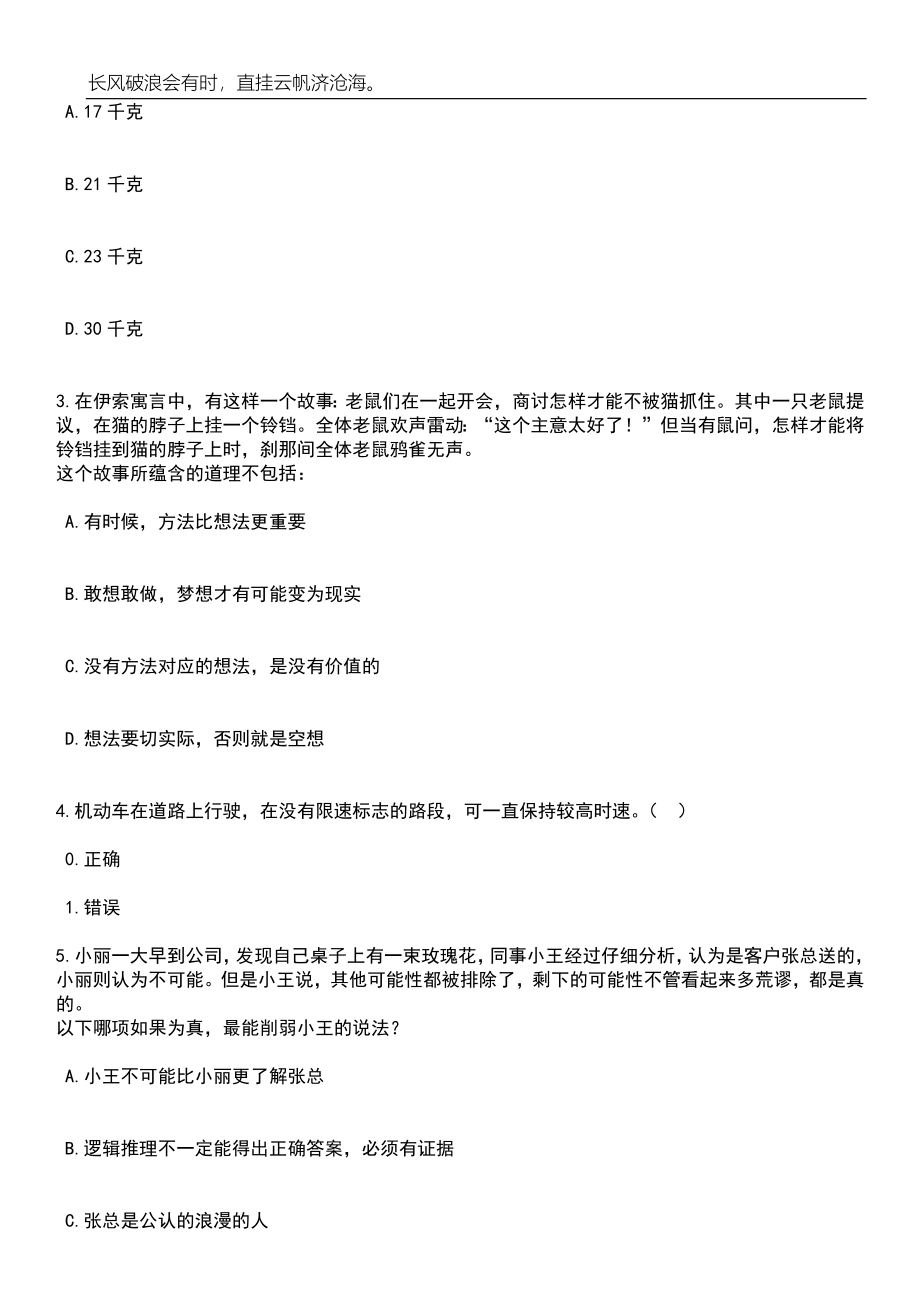 长风破浪会有时，直挂云帆济沧海。

A.17 千克

B.21 千克

C.23 千克

D.30 千克

3.在伊索寓言中，有这样一个故事：老鼠们在一起开会，商讨怎样才能不被猫抓住。其中一只老鼠提议，在猫的脖子上挂一个铃铛。全体老鼠欢声雷动：“这个主意太好了！”但当有鼠问，怎样才能将铃铛挂到猫的脖子上时，刹那间全体老鼠鸦雀无声。
这个故事所蕴含的道理不包括：

A.有时候，方法比想法更重要

B.敢想敢做，梦想才有可能变为现实

C.没有方法对应的想法，是没有价值的

D.想法要切实际，否则就是空想

4.机动车在道路上行驶，在没有限速标志的路段，可一直保持较高时速。（ ）

0.正确

1.错误

5.小丽一大早到公司，发现自己桌子上有一束玫瑰花，同事小王经过仔细分析，认为是客户张总送的，小丽则认为不可能。但是小王说，其他可能性都被排除了，剩下的可能性不管看起来多荒谬，都是真的。
以下哪项如果为真，最能削弱小王的说法？

A.小王不可能比小丽更了解张总

B.逻辑推理不一定能得出正确答案，必须有证据

C.张总是公认的浪漫的人